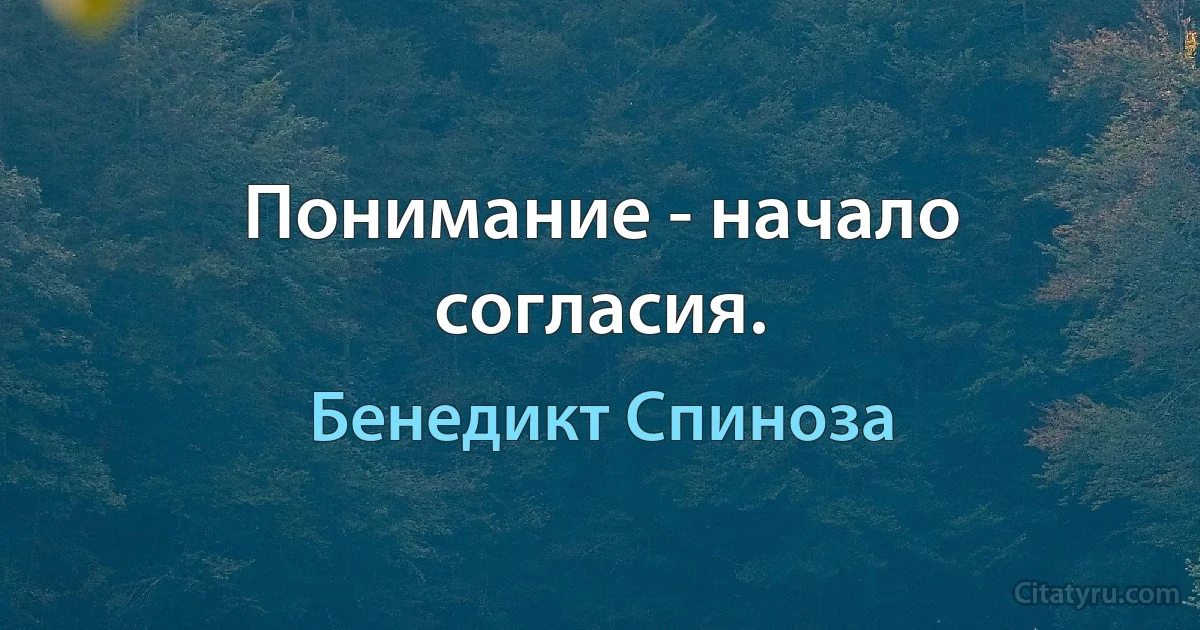 Понимание - начало согласия.

Бенедикт Спиноза

Citatyru.com